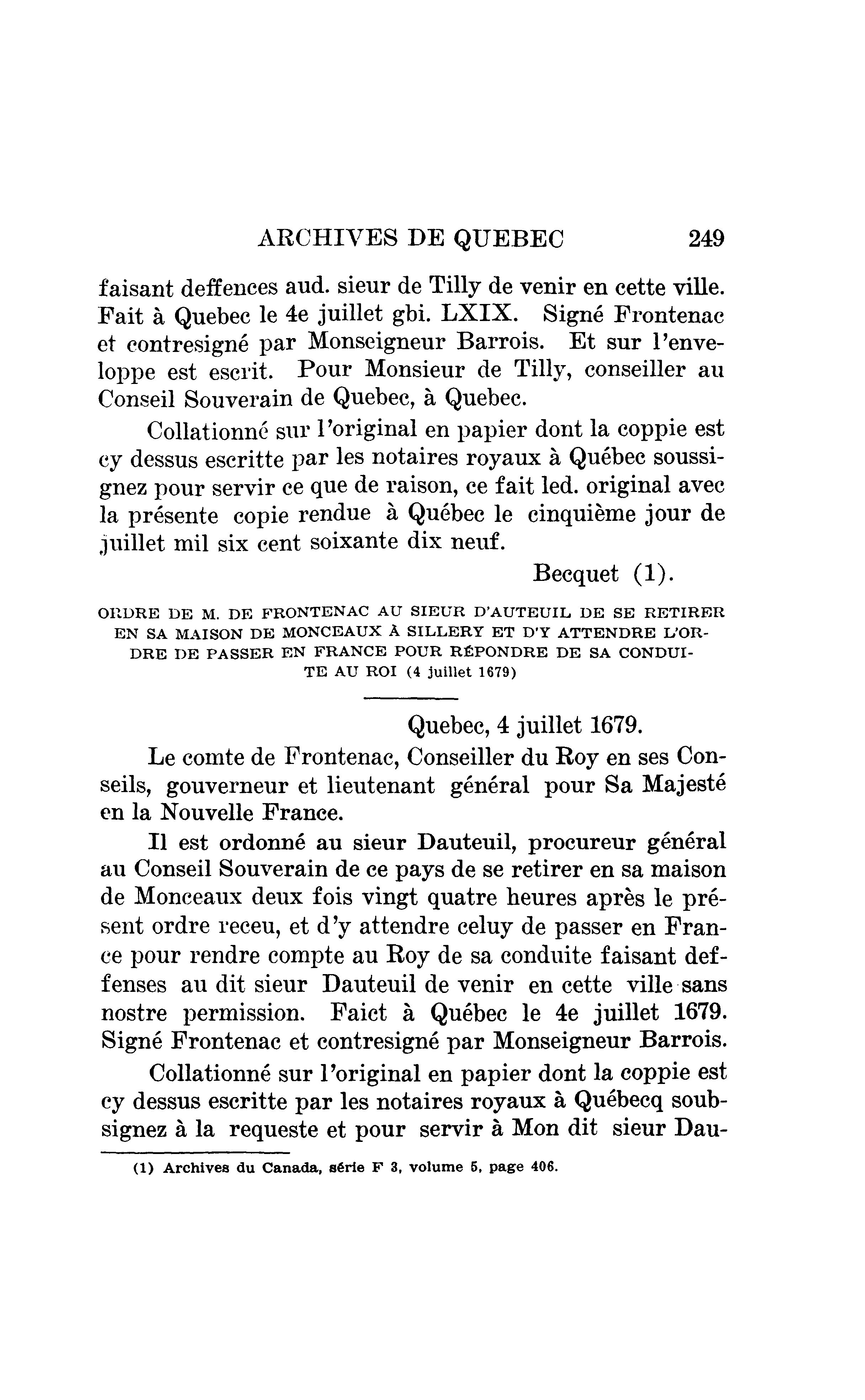 ARCHIVES DE QUEBEC 249

faisant deffences aud. sieur de Tilly de venir en cette ville. Fait à Quebec le 4e juillet gbi. LXIX. Signé Frontenac et contresigné par Monseigneur Barrois. Et sur l'enveloppe est escrit. Pour Monsieur de Tilly, conseiller au Conseil Souverain de Quebec, à Quebec.

Collationné sur l'original en papier dont la coppie est cy dessus escritte par les notaires royaux à Québec soussignez pour servir ce que de raison, ce fait led. original avec la présente copie rendue à Québec le cinquième jour de juillet mil six cent soixante dix neuf.

Becquet (1).

ORDRE DE M. DE FRONTENAC AU SIEUR D'AUTEUIL DE SE RETIRER EN SA MAISON DE MONCEAUX À SILLERY ET D'Y ATTENDRE L'ORDRE DE PASSER EN FRANCE POUR RÉPONDRE DE SA CONDUITE AU ROI (4 juillet 1679)

Quebec, 4 juillet 1679.

Le comte de Frontenac, Conseiller du Roy en ses Conseils, gouverneur et lieutenant général pour Sa Majesté en la Nouvelle France.

Il est ordonné au sieur Dauteuil, procureur général au Conseil Souverain de ce pays de se retirer en sa maison de Monceaux deux fois vingt quatre heures après le présent ordre receu, et d'y attendre celuy de passer en France pour rendre compte au Roy de sa conduite faisant deffenses au dit sieur Dauteuil de venir en cette ville sans nostre permission. Faict à Québec le 4e juillet 1679. Signé Frontenac et contresigné par Monseigneur Barrois.

Collationné sur l'original en papier dont la coppie est cy dessus escritte par les notaires royaux à Québecq soubsignez à la requeste et pour servir à Mon dit sieur Dau-

(1) Archives du Canada, série F 3, volume 5, page 406.